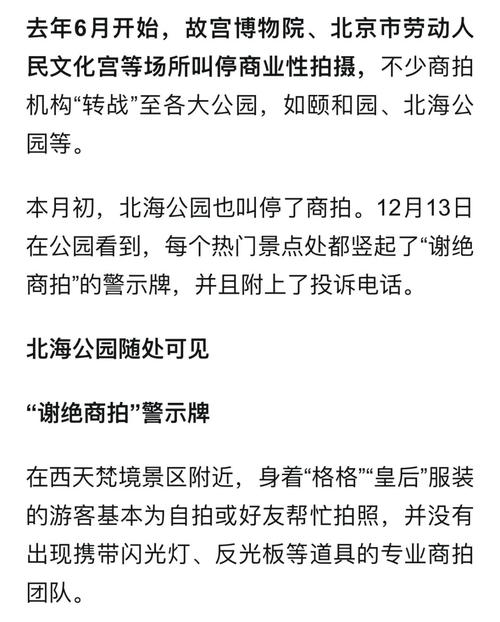 去年6月开始，故宫博物院、北京市劳动人民文化宫等场所叫停商业性拍摄，不少商拍机构“转战”至各大公园，如颐和园、北海公园等。

本月初，北海公园也叫停了商拍。12月13日在公园看到，每个热门景点处都竖起了“谢绝商拍”的警示牌，并且附上了投诉电话。

北海公园随处可见

“谢绝商拍”警示牌

在西天梵境景区附近，身着“格格”“皇后”服装的游客基本为自拍或好友帮忙拍照，并没有出现携带闪光灯、反光板等道具的专业商拍团队。